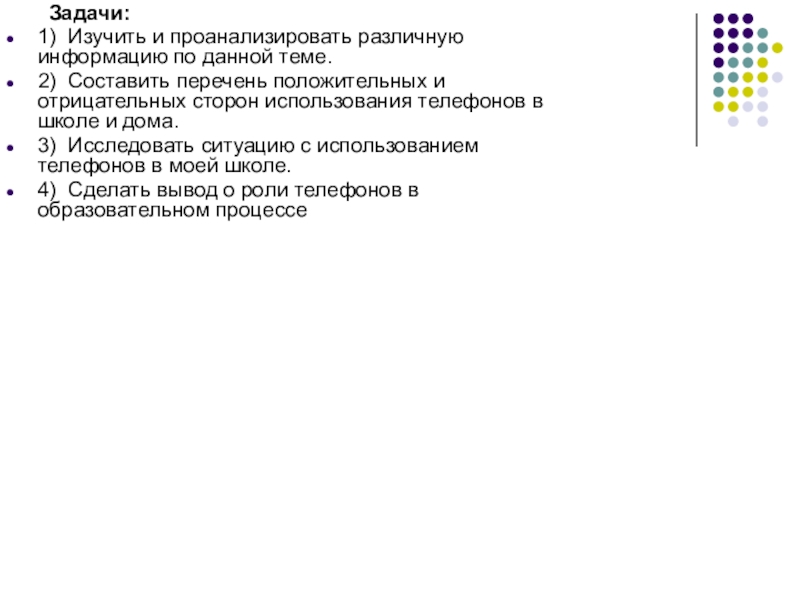 Задачи:

1) Изучить и проанализировать различную информацию по данной теме.

2) Составить перечень положительных и отрицательных сторон использования телефонов в школе и дома.

3) Исследовать ситуацию с использованием телефонов в моей школе.

4) Сделать вывод о роли телефонов в образовательном процессе